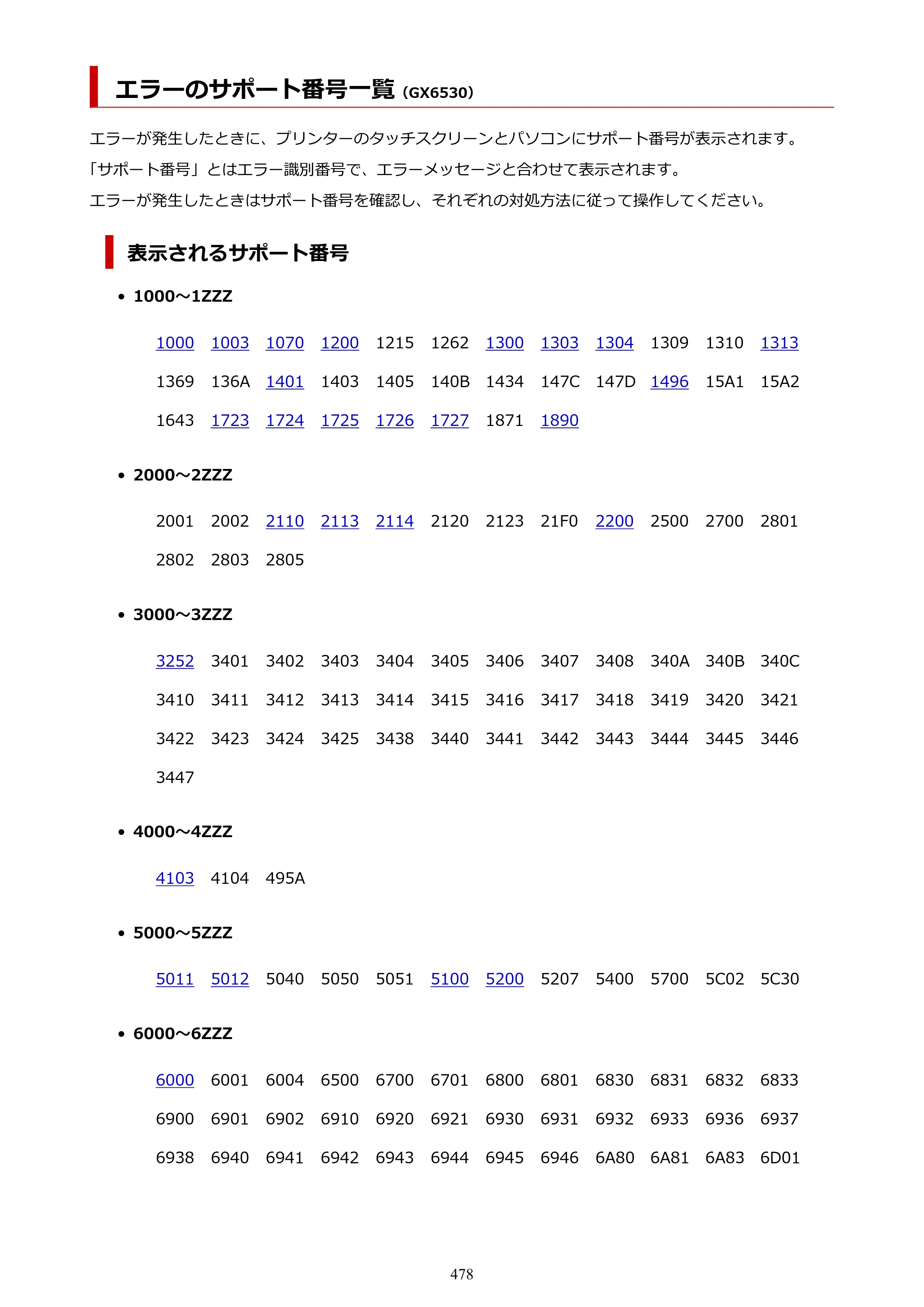 エラーのサポート番号一覧(GX6530)

エラーが発生したときに、プリンターのタッチスクリーンとパソコンにサポート番号が表示されます。
「サポート番号」とはエラー識別番号で、エラーメッセージと合わせて表示されます。
エラーが発生したときはサポート番号を確認し、それぞれの対処方法に従って操作してください。

表示されるサポート番号

• 1000～1ZZZ

1000 1003 1070 1200 1215 1262 1300 1303 1304 1309 1310 1313
1369 136A 1401 1403 1405 140B 1434 147C 147D 1496 15A1 15A2
1643 1723 1724 1725 1726 1727 1871 1890

• 2000～2ZZZ

2001 2002 2110 2113 2114 2120 2123 21F0 2200 2500 2700 2801
2802 2803 2805

• 3000～3ZZZ

3252 3401 3402 3403 3404 3405 3406 3407 3408 340A 340B 340C
3410 3411 3412 3413 3414 3415 3416 3417 3418 3419 3420 3421
3422 3423 3424 3425 3438 3440 3441 3442 3443 3444 3445 3446
3447

• 4000～4ZZZ

4103 4104 495A

• 5000～5ZZZ

5011 5012 5040 5050 5051 5100 5200 5207 5400 5700 5C02 5C30

• 6000～6ZZZ

6000 6001 6004 6500 6700 6701 6800 6801 6830 6831 6832 6833
6900 6901 6902 6910 6920 6921 6930 6931 6932 6933 6936 6937
6938 6940 6941 6942 6943 6944 6945 6946 6A80 6A81 6A83 6D01

478